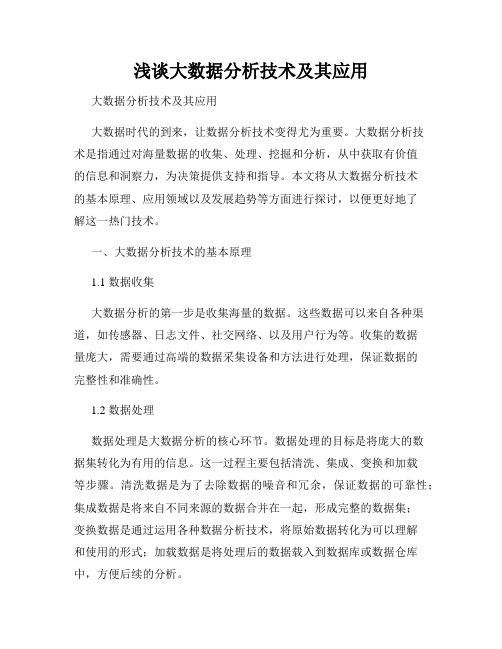 浅谈大数据分析技术及其应用

大数据分析技术及其应用

大数据时代的到来，让数据分析技术变得尤为重要。大数据分析技术是指通过对海量数据的收集、处理、挖掘和分析，从中获取有价值的信息和洞察力，为决策提供支持和指导。本文将从大数据分析技术的基本原理、应用领域以及发展趋势等方面进行探讨，以便更好地了解这一热门技术。

一、大数据分析技术的基本原理

1.1 数据收集

大数据分析的第一步是收集海量的数据。这些数据可以来自各种渠道，如传感器、日志文件、社交网络、以及用户行为等。收集的数据量庞大，需要通过高端的数据采集设备和方法进行处理，保证数据的完整性和准确性。

1.2 数据处理

数据处理是大数据分析的核心环节。数据处理的目标是将庞大的数据集转化为有用的信息。这一过程主要包括清洗、集成、变换和加载等步骤。清洗数据是为了去除数据的噪音和冗余，保证数据的可靠性；集成数据是将来自不同来源的数据合并在一起，形成完整的数据集；变换数据是通过运用各种数据分析技术，将原始数据转化为可以理解和使用的形式；加载数据是将处理后的数据载入到数据库或数据仓库中，方便后续的分析。